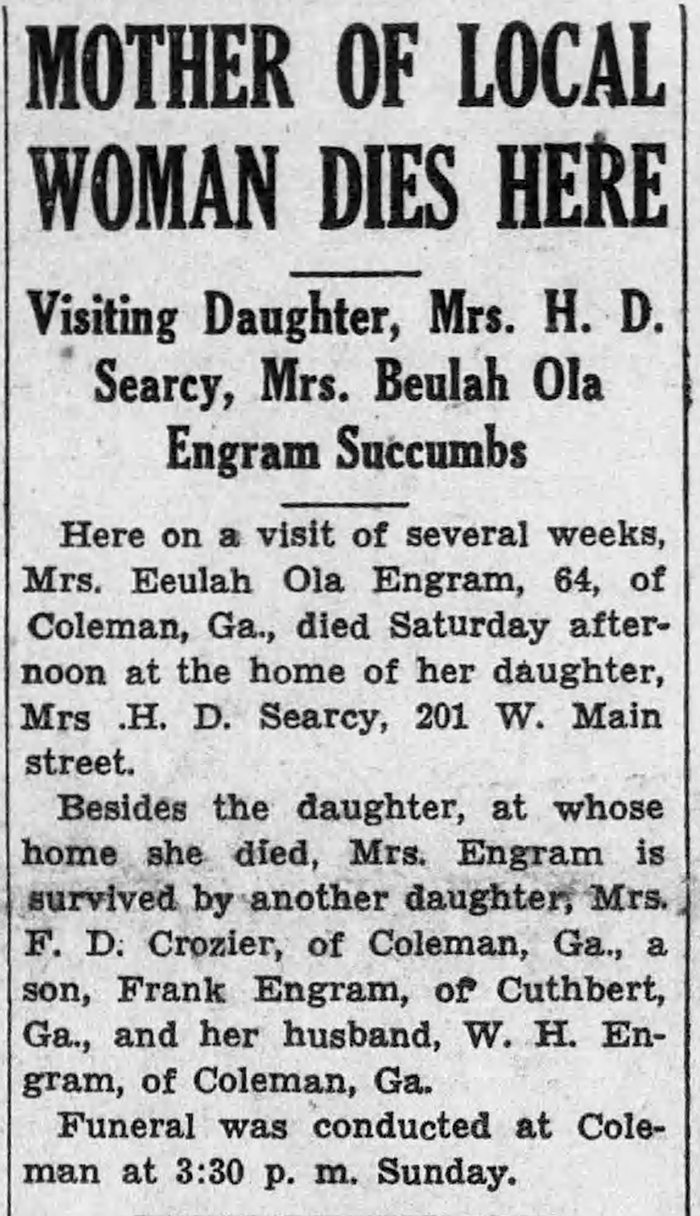 MOTHER OF LOCAL WOMAN DIES HERE

Visiting Daughter, Mrs. H. D. Searcy, Mrs. Beulah Ola Engram Succumbs

Here on a visit of several weeks, Mrs. Eeulah Ola Engram, 64, of Coleman, Ga., died Saturday afternoon at the home of her daughter, Mrs .H. D. Searcy, 201 W. Main street.

Besides the daughter, at whose home she died, Mrs. Engram is survived by another daughter, Mrs. F. D. Crozier, of Coleman, Ga., a son, Frank Engram, of Cuthbert, Ga., and her husband, W. H. Engram, of Coleman, Ga.

Funeral was conducted at Coleman at 3:30 p. m. Sunday.